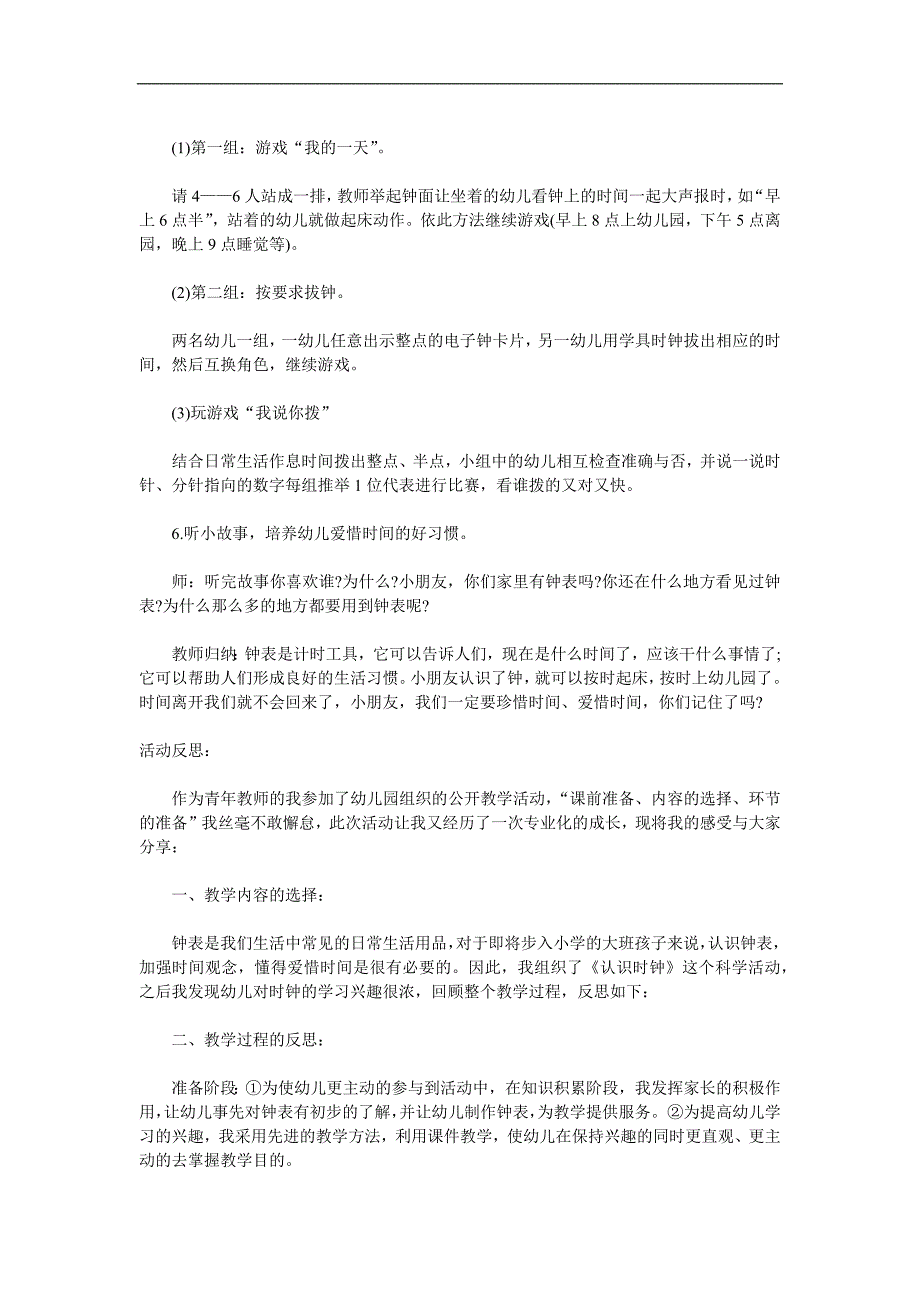 (1)第一组：游戏“我的一天”。

请 4——6 人站成一排，教师举起钟面让坐着的幼儿看钟上的时间一起大声报时，如“早上 6 点半”，站着的幼儿就做起床动作。依此方法继续游戏(早上 8 点上幼儿园，下午 5 点离园，晚上 9 点睡觉等)。

(2)第二组：按要求拔钟。

两名幼儿一组，一幼儿任意出示整点的电子钟卡片，另一幼儿用学具时钟拔出相应的时间，然后互换角色，继续游戏。

(3)玩游戏“我说你拨”

结合日常生活作息时间拨出整点、半点，小组中的幼儿相互检查准确与否，并说一说时针、分针指向的数字每组推举 1 位代表进行比赛，看谁拨的又对又快。

6.听小故事，培养幼儿爱惜时间的好习惯。

师：听完故事你喜欢谁?为什么?小朋友，你们家里有钟表吗?你还在什么地方看见过钟表?为什么那么多的地方都要用到钟表呢?

教师归纳：钟表是计时工具，它可以告诉人们，现在是什么时间了，应该干什么事情了；它可以帮助人们形成良好的生活习惯。小朋友认识了钟，就可以按时起床，按时上幼儿园了。时间离开我们就不会回来了，小朋友，我们一定要珍惜时间、爱惜时间，你们记住了吗?

活动反思：

作为青年教师的我参加了幼儿园组织的公开教学活动，“课前准备、内容的选择、环节的准备”我丝毫不敢懈怠，此次活动让我又经历了一次专业化的成长，现将我的感受与大家分享：

一、教学内容的选择：

钟表是我们生活中常见的日常生活用品，对于即将步入小学的大班孩子来说，认识钟表，加强时间观念，懂得爱惜时间是很有必要的。因此，我组织了《认识时钟》这个科学活动，之后我发现幼儿对时钟的学习兴趣很浓，回顾整个教学过程，反思如下：

二、教学过程的反思：

准备阶段：①为使幼儿更主动的参与到活动中，在知识积累阶段，我发挥家长的积极作用，让幼儿事先对钟表有初步的了解，并让幼儿制作钟表，为教学提供服务。②为提高幼儿学习的兴趣，我采用先进的教学方法，利用课件教学，使幼儿在保持兴趣的同时更直观、更主动的去掌握教学目的。